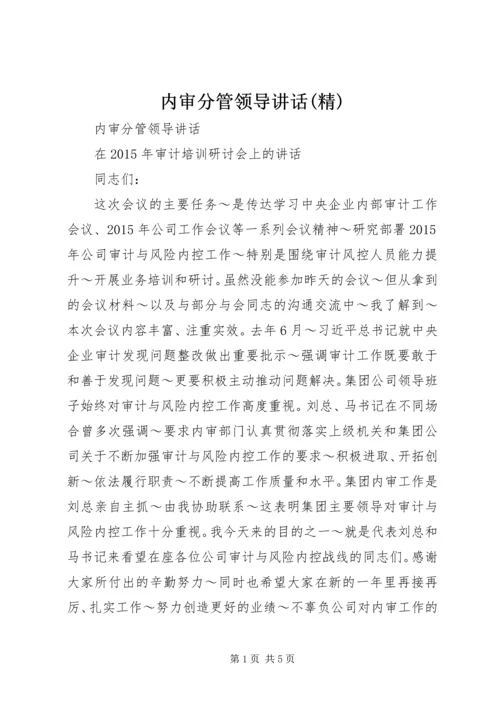 内审分管领导讲话(精)

内审分管领导讲话

在2015年审计培训研讨会上的讲话

同志们：

这次会议的主要任务～是传达学习中央企业内部审计工作会议、2015年公司工作会议等一系列会议精神～研究部署2015年公司审计与风险内控工作～特别是围绕审计风控人员能力提升～开展业务培训和研讨。虽然没能参加昨天的会议～但从拿到的会议材料～以及与部分与会同志的沟通交流中～我了解到～本次会议内容丰富、注重实效。去年6月～习近平总书记就中央企业审计发现问题整改做出重要批示～强调审计工作既要敢于和善于发现问题～更要积极主动推动问题解决。集团公司领导班子始终对审计与风险内控工作高度重视。刘总、马书记在不同场合曾多次强调～要求内审部门认真贯彻落实上级机关和集团公司关于不断加强审计与风险内控工作的要求～积极进取、开拓创新～依法履行职责～不断提高工作质量和水平。集团内审工作是刘总亲自主抓～由我协助联系～这表明集团主要领导对审计与风险内控工作十分重视。我今天来的目的之一～就是代表刘总和马书记来看望在座各位公司审计与风险内控战线的同志们。感谢大家所付出的辛勤努力～同时也希望大家在新的一年里再接再厉、扎实工作～努力创造更好的业绩～不辜负公司对内审工作的

第1页 共5页